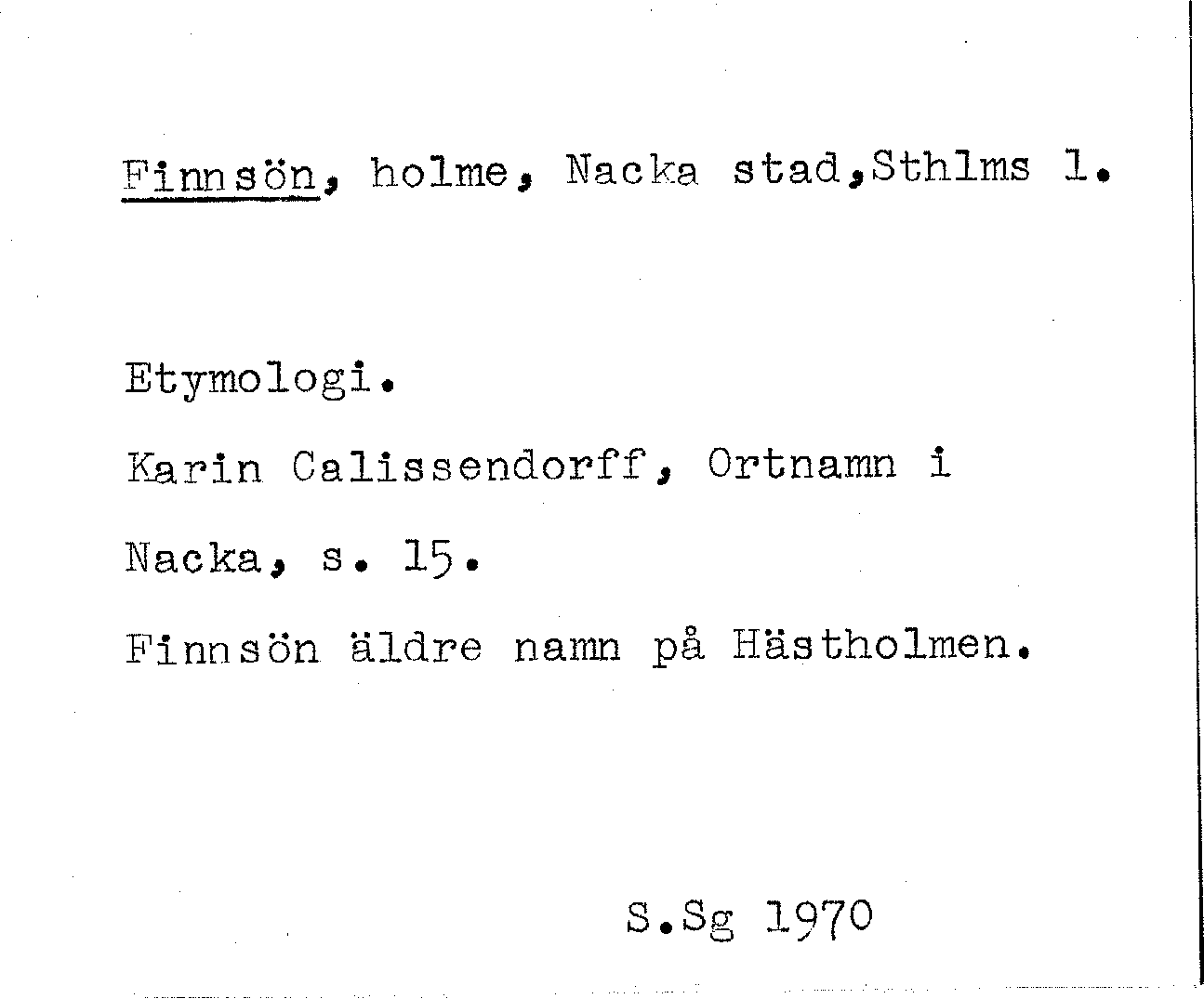 Finnsön, holme, Nacka stad,Sthlms l.

Etymologi.

Karin Calissendorff, Ortnamn i Nacka, s. 15.

Finnsön äldre namn på Hästholmen.

S.Sg 1970